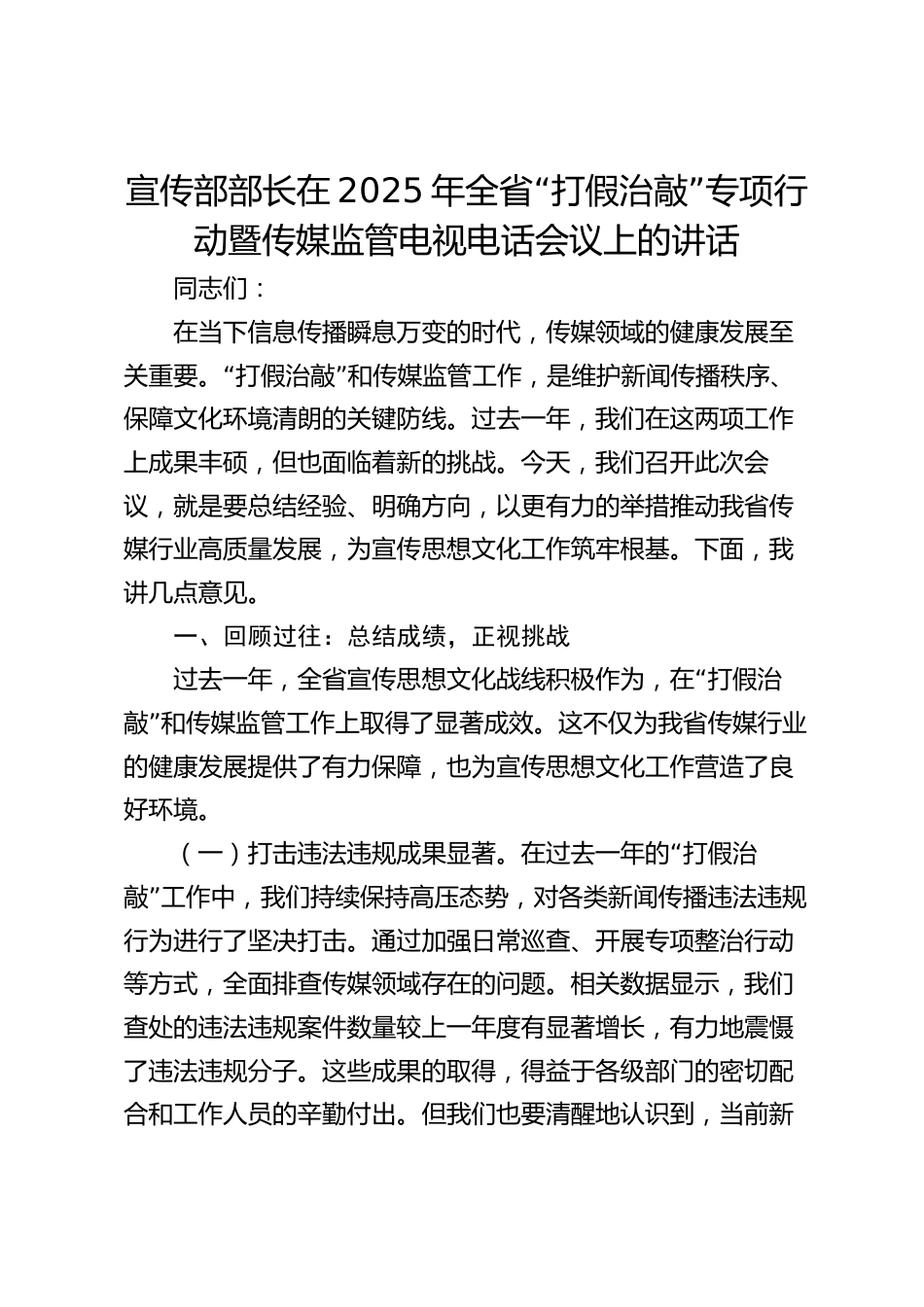 宣传部部长在2025年全省“打假治敲”专项行动暨传媒监管电视电话会议上的讲话

同志们：

在当下信息传播瞬息万变的时代，传媒领域的健康发展至关重要。“打假治敲”和传媒监管工作，是维护新闻传播秩序、保障文化环境清朗的关键防线。过去一年，我们在这两项工作上成果丰硕，但也面临着新的挑战。今天，我们召开此次会议，就是要总结经验、明确方向，以更有力的举措推动我省传媒行业高质量发展，为宣传思想文化工作筑牢根基。下面，我讲几点意见。

一、回顾过往：总结成绩，正视挑战

过去一年，全省宣传思想文化战线积极作为，在“打假治敲”和传媒监管工作上取得了显著成效。这不仅为我省传媒行业的健康发展提供了有力保障，也为宣传思想文化工作营造了良好环境。

（一）打击违法违规成果显著。在过去一年的“打假治敲”工作中，我们持续保持高压态势，对各类新闻传播违法违规行为进行了坚决打击。通过加强日常巡查、开展专项整治行动等方式，全面排查传媒领域存在的问题。相关数据显示，我们查处的违法违规案件数量较上一年度有显著增长，有力地震慑了违法违规分子。这些成果的取得，得益于各级部门的密切配合和工作人员的辛勤付出。但我们也要清醒地认识到，当前新